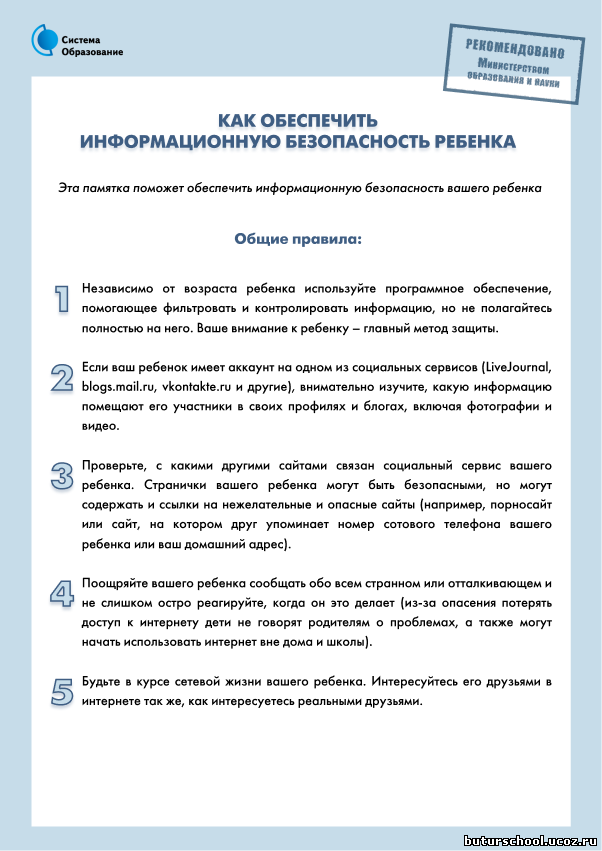 Система Образование

РЕКОМЕНДОВАНО Министерством образования и науки

КАК ОБЕСПЕЧИТЬ ИНФОРМАЦИОННУЮ БЕЗОПАСНОСТЬ РЕБЕНКА

Эта памятка поможет обеспечить информационную безопасность вашего ребенка

Общие правила:

1 Независимо от возраста ребенка используйте программное обеспечение, помогающее фильтровать и контролировать информацию, но не полагайтесь полностью на него. Ваше внимание к ребенку – главный метод защиты.

2 Если ваш ребенок имеет аккаунт на одном из социальных сервисов (LiveJournal, blogs.mail.ru, vkontakte.ru и другие), внимательно изучите, какую информацию помещают его участники в своих профилях и блогах, включая фотографии и видео.

3 Проверьте, с какими другими сайтами связан социальный сервис вашего ребенка. Странички вашего ребенка могут быть безопасными, но могут содержать и ссылки на нежелательные и опасные сайты (например, порносайт или сайт, на котором друг упоминает номер сотового телефона вашего ребенка или ваш домашний адрес).

4 Поощряйте вашего ребенка сообщать обо всем странном или отталкивающем и не слишком остро реагируйте, когда он это делает (из-за опасения потерять доступ к интернету дети не говорят родителям о проблемах, а также могут начать использовать интернет вне дома и школы).

5 Будьте в курсе сетевой жизни вашего ребенка. Интересуйтесь его друзьями в интернете так же, как интересуетесь реальными друзьями.

buturschool.ucoz.ru